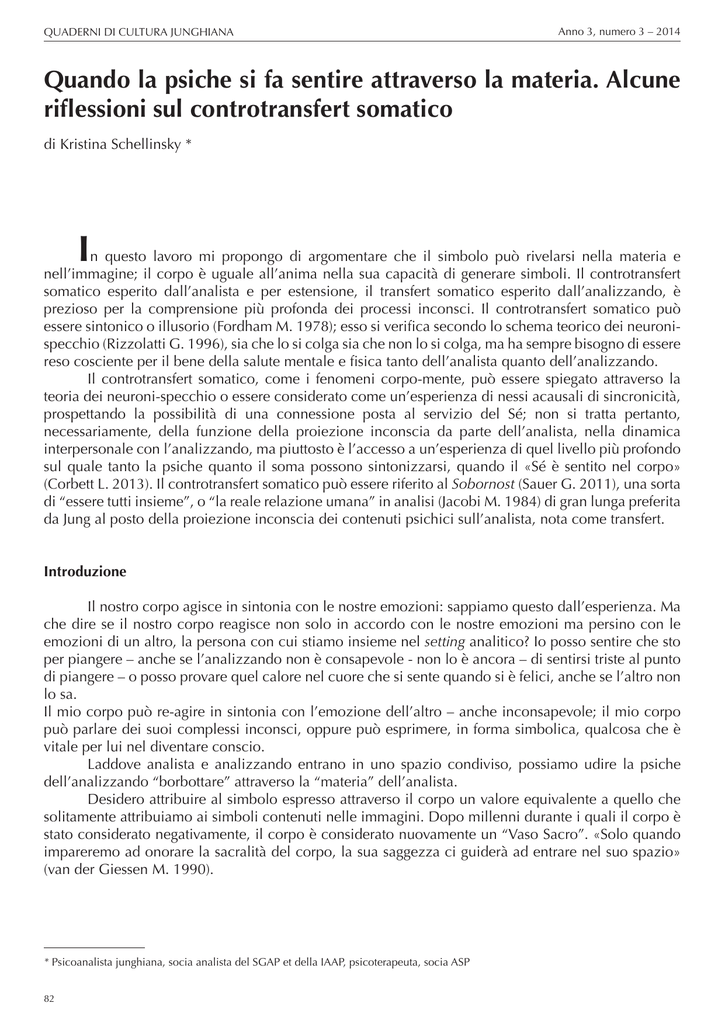 QUADERNI DI CULTURA JUNGHIANA

Anno 3, numero 3 – 2014

Quando la psiche si fa sentire attraverso la materia. Alcune riflessioni sul controtransfert somatico

di Kristina Schellinsky *

In questo lavoro mi propongo di argomentare che il simbolo può rivelarsi nella materia e nell'immagine; il corpo è uguale all'anima nella sua capacità di generare simboli. Il controtransfert somatico esperito dall'analista e per estensione, il transfert somatico esperito dall'analizzando, è prezioso per la comprensione più profonda dei processi inconsci. Il controtransfert somatico può essere sintonico o illusorio (Fordham M. 1978); esso si verifica secondo lo schema teorico dei neuroni-specchio (Rizzolatti G. 1996), sia che lo si colga sia che non lo si colga, ma ha sempre bisogno di essere reso cosciente per il bene della salute mentale e fisica tanto dell'analista quanto dell'analizzando.

Il controtransfert somatico, come i fenomeni corpo-mente, può essere spiegato attraverso la teoria dei neuroni-specchio o essere considerato come un'esperienza di nessi acausali di sincronicità, prospettando la possibilità di una connessione posta al servizio del Sé; non si tratta pertanto, necessariamente, della funzione della proiezione inconscia da parte dell'analista, nella dinamica interpersonale con l'analizzando, ma piuttosto è l'accesso a un'esperienza di quel livello più profondo sul quale tanto la psiche quanto il soma possono sintonizzarsi, quando il «Sé è sentito nel corpo» (Corbett L. 2013). Il controtransfert somatico può essere riferito al Sobornost (Sauer G. 2011), una sorta di "essere tutti insieme", o "la reale relazione umana" in analisi (Jacobi M. 1984) di gran lunga preferita da Jung al posto della proiezione inconscia dei contenuti psichici sull'analista, nota come transfert.

Introduzione

Il nostro corpo agisce in sintonia con le nostre emozioni: sappiamo questo dall'esperienza. Ma che dire se il nostro corpo reagisce non solo in accordo con le nostre emozioni ma persino con le emozioni di un altro, la persona con cui stiamo insieme nel setting analitico? Io posso sentire che sto per piangere – anche se l'analizzando non è consapevole - non lo è ancora – di sentirsi triste al punto di piangere – o posso provare quel calore nel cuore che si sente quando si è felici, anche se l'altro non lo sa.
Il mio corpo può re-agire in sintonia con l'emozione dell'altro – anche inconsapevole; il mio corpo può parlare dei suoi complessi inconsci, oppure può esprimere, in forma simbolica, qualcosa che è vitale per lui nel diventare conscio.

Laddove analista e analizzando entrano in uno spazio condiviso, possiamo udire la psiche dell'analizzando "borbottare" attraverso la "materia" dell'analista.

Desidero attribuire al simbolo espresso attraverso il corpo un valore equivalente a quello che solitamente attribuiamo ai simboli contenuti nelle immagini. Dopo millenni durante i quali il corpo è stato considerato negativamente, il corpo è considerato nuovamente un "Vaso Sacro". «Solo quando impareremo ad onorare la sacralità del corpo, la sua saggezza ci guiderà ad entrare nel suo spazio» (van der Giessen M. 1990).

* Psicoanalista junghiana, socia analista del SGAP et della IAAP, psicoterapeuta, socia ASP

82